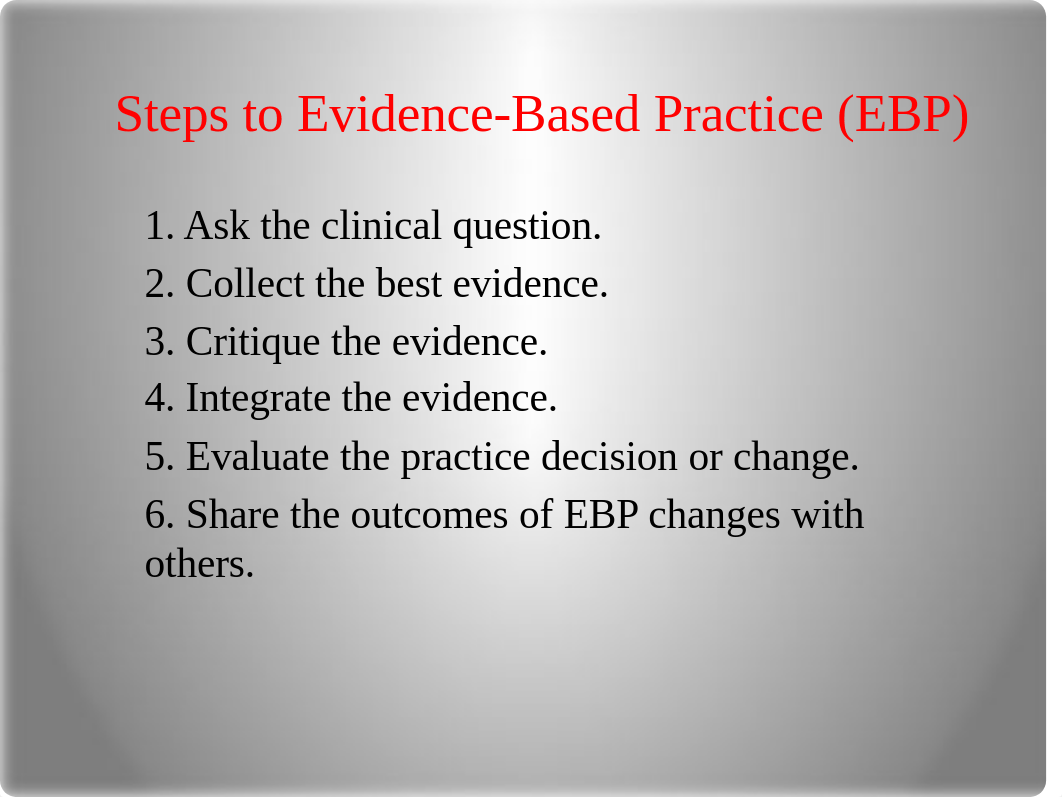 Steps to Evidence-Based Practice (EBP)

1. Ask the clinical question.
2. Collect the best evidence.
3. Critique the evidence.
4. Integrate the evidence.
5. Evaluate the practice decision or change.
6. Share the outcomes of EBP changes with others.